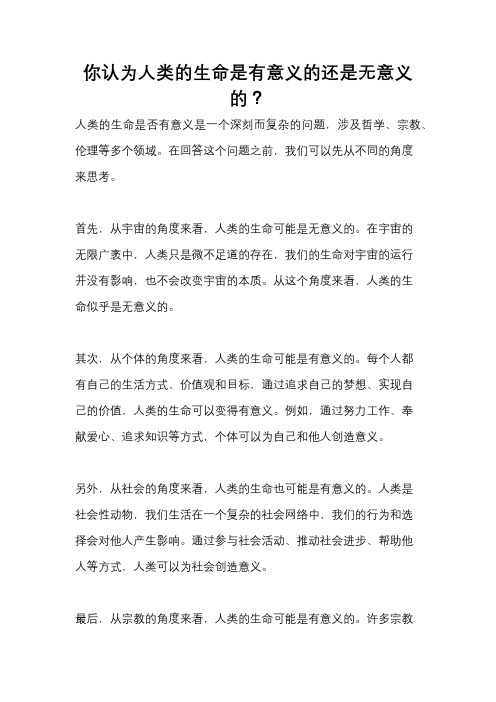 你认为人类的生命是有意义的还是无意义的？

人类的生命是否有意义是一个深刻而复杂的问题，涉及哲学、宗教、伦理等多个领域。在回答这个问题之前，我们可以先从不同的角度来思考。

首先，从宇宙的角度来看，人类的生命可能是无意义的。在宇宙的无限广袤中，人类只是微不足道的存在，我们的生命对宇宙的运行并没有影响，也不会改变宇宙的本质。从这个角度来看，人类的生命似乎是无意义的。

其次，从个体的角度来看，人类的生命可能是有意义的。每个人都有自己的生活方式、价值观和目标，通过追求自己的梦想、实现自己的价值，人类的生命可以变得有意义。例如，通过努力工作、奉献爱心、追求知识等方式，个体可以为自己和他人创造意义。

另外，从社会的角度来看，人类的生命也可能是有意义的。人类是社会性动物，我们生活在一个复杂的社会网络中，我们的行为和选择会对他人产生影响。通过参与社会活动、推动社会进步、帮助他人等方式，人类可以为社会创造意义。

最后，从宗教的角度来看，人类的生命可能是有意义的。许多宗教